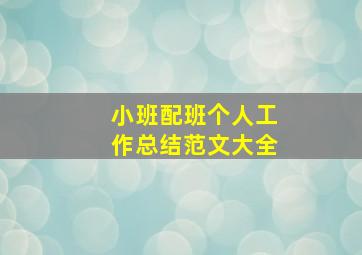 小班配班个人工作总结范文大全